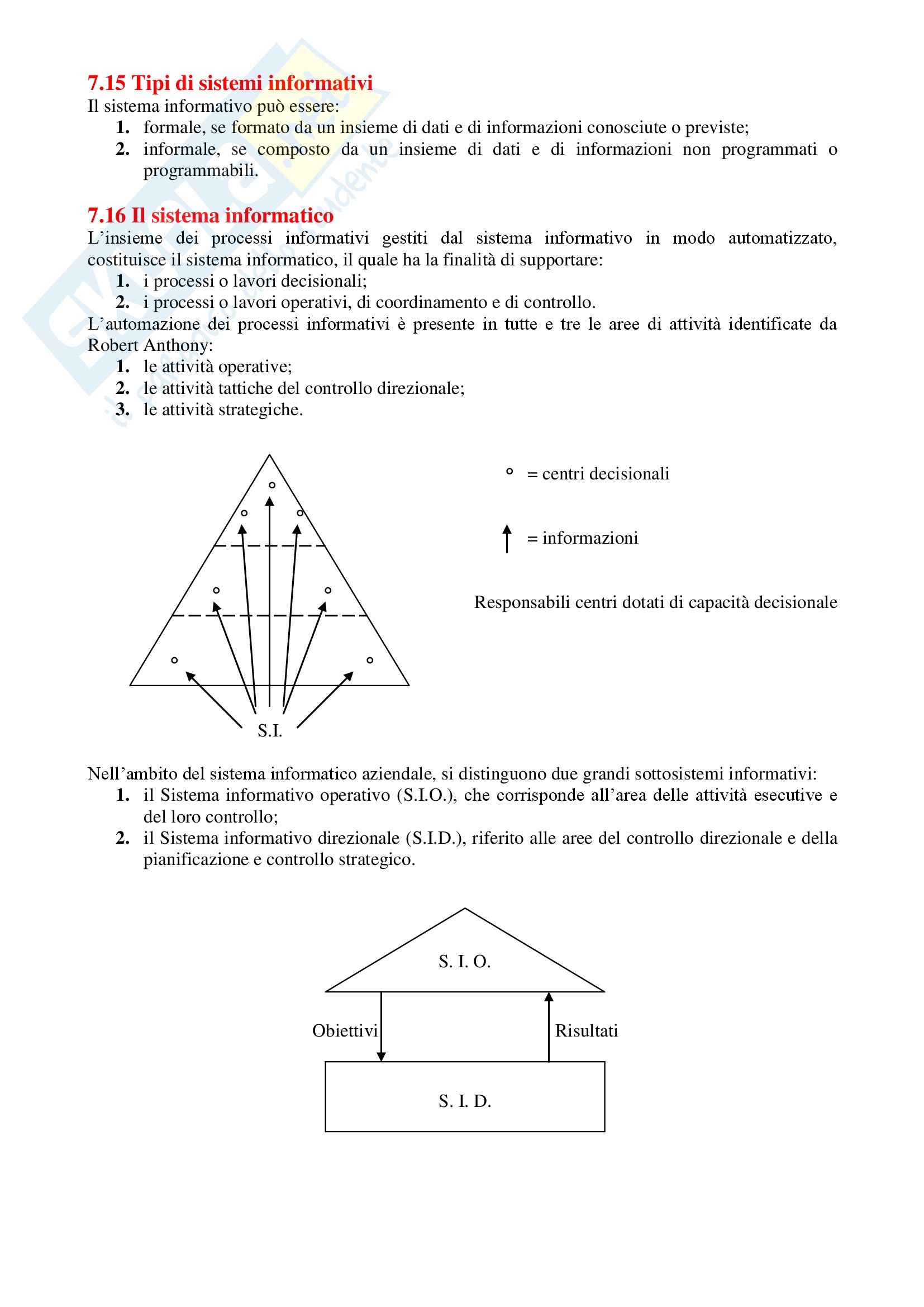 7.15 Tipi di sistemi informativi

Il sistema informativo può essere:

1. formale, se formato da un insieme di dati e di informazioni conosciute o previste;
2. informale, se composto da un insieme di dati e di informazioni non programmati o programmabili.

7.16 Il sistema informatico

L'insieme dei processi informativi gestiti dal sistema informativo in modo automatizzato, costituisce il sistema informatico, il quale ha la finalità di supportare:

1. i processi o lavori decisionali;
2. i processi o lavori operativi, di coordinamento e di controllo.

L'automazione dei processi informativi è presente in tutte e tre le aree di attività identificate da Robert Anthony:

1. le attività operative;
2. le attività tattiche del controllo direzionale;
3. le attività strategiche.

S.I.

= centri decisionali

= informazioni

Responsabili centri dotati di capacità decisionale

Nell'ambito del sistema informatico aziendale, si distinguono due grandi sottosistemi informativi:

1. il Sistema informativo operativo (S.I.O.), che corrisponde all'area delle attività esecutive e del loro controllo;
2. il Sistema informativo direzionale (S.I.D.), riferito alle aree del controllo direzionale e della pianificazione e controllo strategico.

S. I. O.

Obiettivi

Risultati

S. I. D.